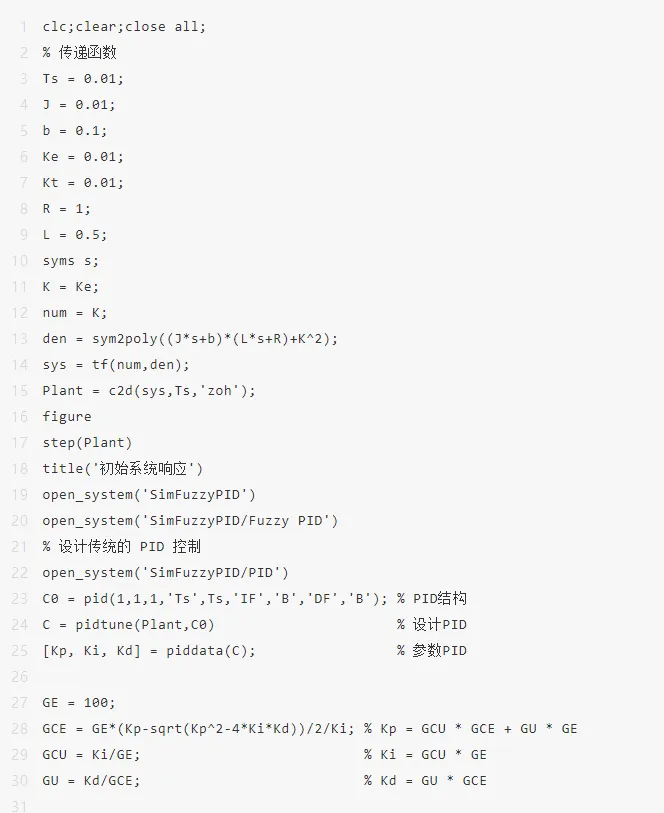 1 clc;clear;close all;
2 % 传递函数
3 Ts = 0.01;
4 J = 0.01;
5 b = 0.1;
6 Ke = 0.01;
7 Kt = 0.01;
8 R = 1;
9 L = 0.5;
10 syms s;
11 K = Ke;
12 num = K;
13 den = sym2poly((J*s+b)*(L*s+R)+K^2);
14 sys = tf(num,den);
15 Plant = c2d(sys,Ts,'zoh');
16 figure
17 step(Plant)
18 title('初始系统响应')
19 open_system('SimFuzzyPID')
20 open_system('SimFuzzyPID/Fuzzy PID')
21 % 设计传统的 PID 控制
22 open_system('SimFuzzyPID/PID')
23 C0 = pid(1,1,1,'Ts',Ts,'IF','B','DF','B'); % PID结构
24 C = pidtune(Plant,C0) % 设计PID
25 [Kp, Ki, Kd] = piddata(C); % 参数PID
26
27 GE = 100;
28 GCE = GE*(Kp-sqrt(Kp^2-4*Ki*Kd))/2/Ki; % Kp = GCU * GCE + GU * GE
29 GCU = Ki/GE; % Ki = GCU * GE
30 GU = Kd/GCE; % Kd = GU * GCE
31